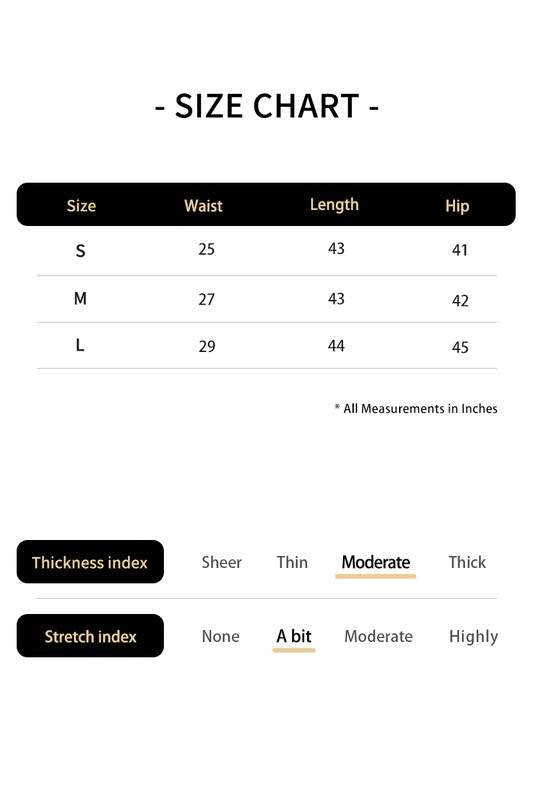 - SIZE CHART -

| Size | Waist | Length | Hip |
|---|---|---|---|
| S | 25 | 43 | 41 |
| M | 27 | 43 | 42 |
| L | 29 | 44 | 45 |

* All Measurements in Inches

Thickness index  Sheer  Thin  Moderate  Thick

Stretch index  None  A bit  Moderate  Highly